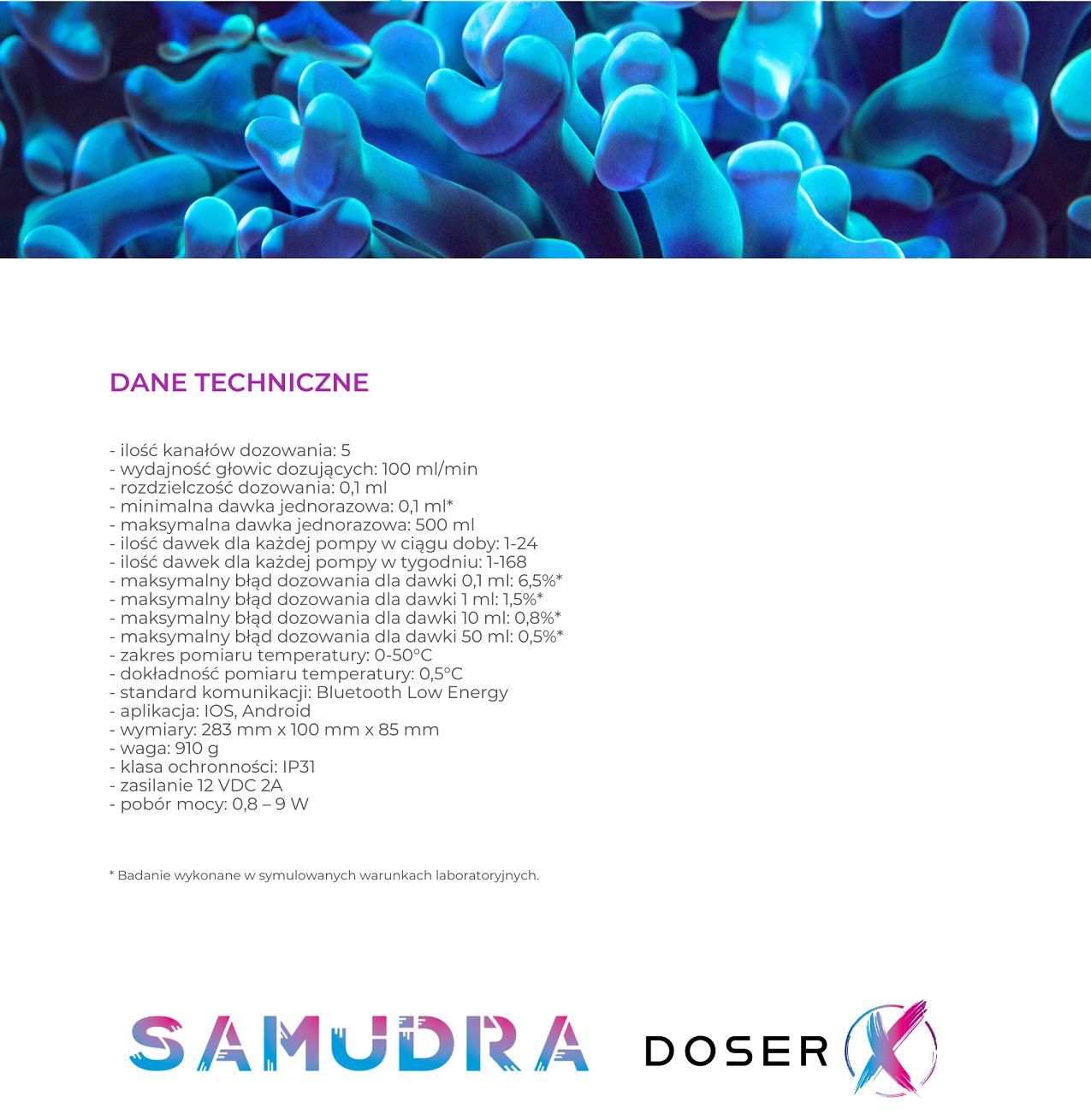 DANE TECHNICZNE

- ilość kanałów dozowania: 5
- wydajność głowic dozujących: 100 ml/min
- rozdzielczość dozowania: 0,1 ml
- minimalna dawka jednorazowa: 0,1 ml*
- maksymalna dawka jednorazowa: 500 ml
- ilość dawek dla każdej pompy w ciągu doby: 1-24
- ilość dawek dla każdej pompy w tygodniu: 1-168
- maksymalny błąd dozowania dla dawki 0,1 ml: 6,5%*
- maksymalny błąd dozowania dla dawki 1 ml: 1,5%*
- maksymalny błąd dozowania dla dawki 10 ml: 0,8%*
- maksymalny błąd dozowania dla dawki 50 ml: 0,5%*
- zakres pomiaru temperatury: 0-50°C
- dokładność pomiaru temperatury: 0,5°C
- standard komunikacji: Bluetooth Low Energy
- aplikacja: IOS, Android
- wymiary: 283 mm x 100 mm x 85 mm
- waga: 910 g
- klasa ochronności: IP31
- zasilanie 12 VDC 2A
- pobór mocy: 0,8 – 9 W

* Badanie wykonane w symulowanych warunkach laboratoryjnych.

SAMUDRA

DOSER X